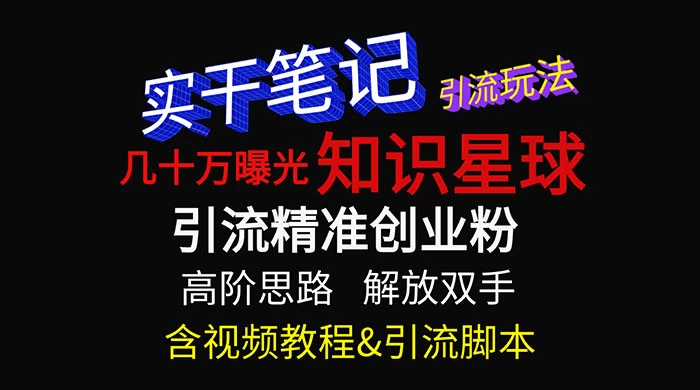 实干笔记 引流玩法

几十万曝光 知识星球

引流精准创业粉

高阶思路 解放双手

含视频教程&引流脚本